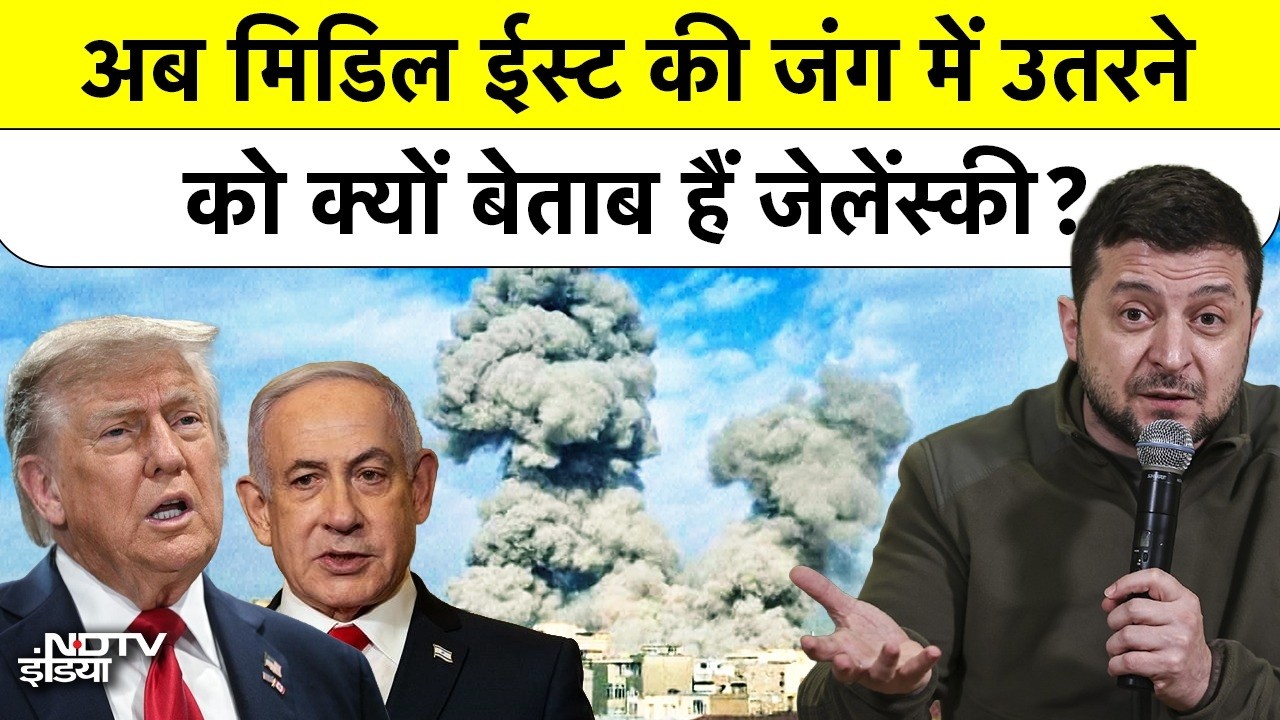 अब मिडिल ईस्ट की जंग में उतरने को क्यों बेताब हैं जेलेंस्की?

NDTV इंडिया